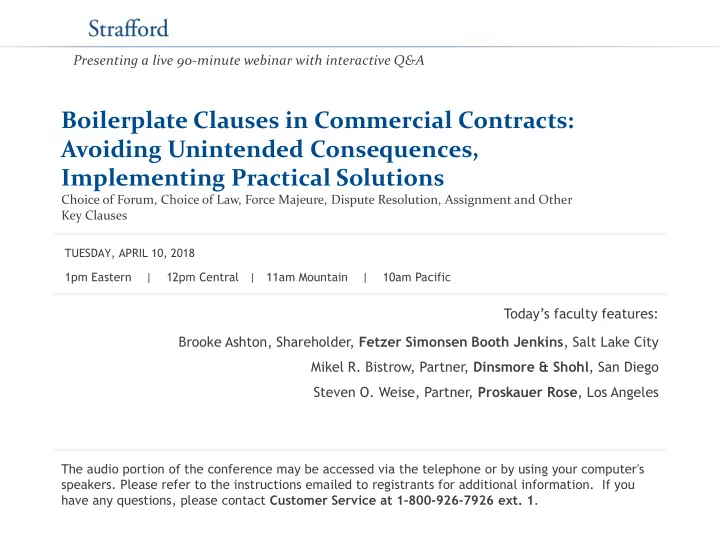 Strafford

Presenting a live 90-minute webinar with interactive Q&A

Boilerplate Clauses in Commercial Contracts: Avoiding Unintended Consequences, Implementing Practical Solutions

Choice of Forum, Choice of Law, Force Majeure, Dispute Resolution, Assignment and Other Key Clauses

TUESDAY, APRIL 10, 2018

1pm Eastern | 12pm Central | 11am Mountain | 10am Pacific

Today's faculty features:

Brooke Ashton, Shareholder, Fetzer Simonsen Booth Jenkins, Salt Lake City

Mikel R. Bistrow, Partner, Dinsmore & Shohl, San Diego

Steven O. Weise, Partner, Proskauer Rose, Los Angeles

The audio portion of the conference may be accessed via the telephone or by using your computer's speakers. Please refer to the instructions emailed to registrants for additional information. If you have any questions, please contact Customer Service at 1-800-926-7926 ext. 1.